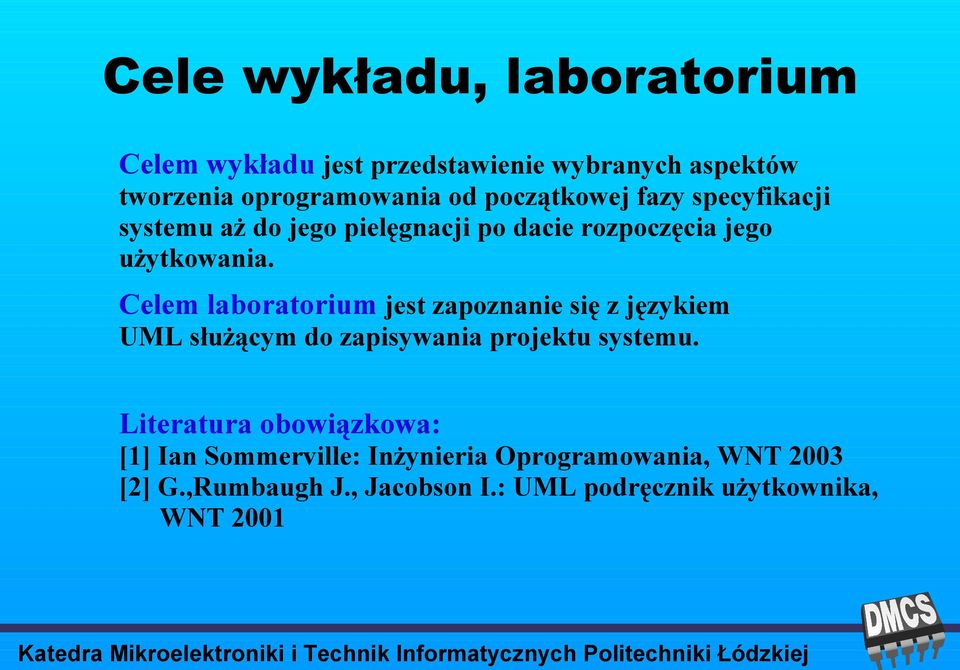 Cele wykładu, laboratorium

Celem wykładu jest przedstawienie wybranych aspektów tworzenia oprogramowania od początkowej fazy specyfikacji systemu aż do jego pielęgnacji po dacie rozpoczęcia jego użytkowania.

Celem laboratorium jest zapoznanie się z językiem UML służącym do zapisywania projektu systemu.

Literatura obowiązkowa:
[1] Ian Sommerville: Inżynieria Oprogramowania, WNT 2003
[2] G.,Rumbaugh J., Jacobson I.: UML podręcznik użytkownika, WNT 2001

Katedra Mikroelektroniki i Technik Informatycznych Politechniki Łódzkiej

DMCS